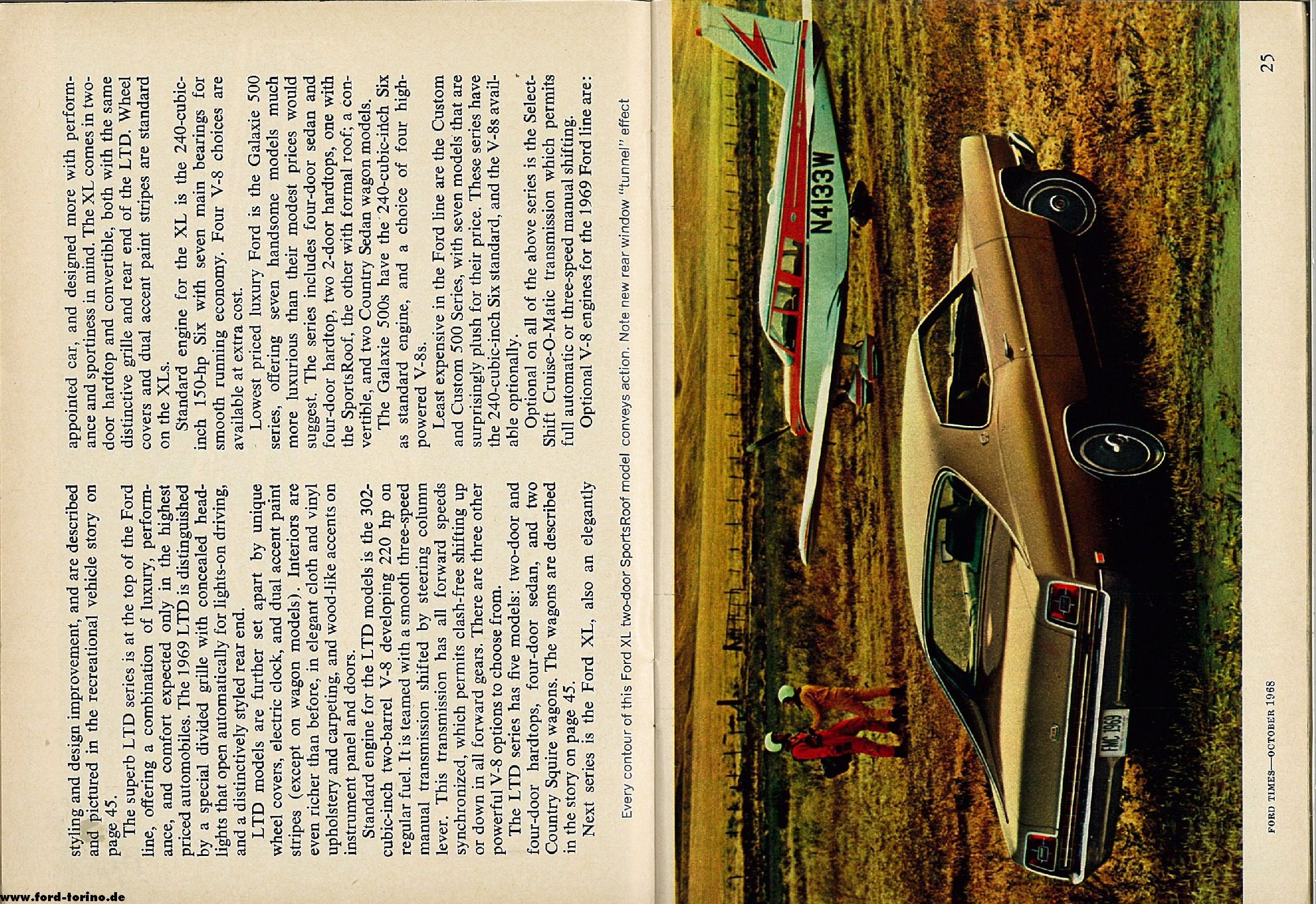 styling and design improvement, and are described and pictured in the recreational vehicle story on page 45.

The superb LTD series is at the top of the Ford line, offering a combination of luxury, performance, and comfort expected only in the highest priced automobiles. The 1969 LTD is distinguished by a special divided grille with concealed headlights that open automatically for lights-on driving, and a distinctively styled rear end.

LTD models are further set apart by unique wheel covers, electric clock, and dual accent paint stripes (except on wagon models). Interiors are even richer than before, in elegant cloth and vinyl upholstery and carpeting, and wood-like accents on instrument panel and doors.

Standard engine for the LTD models is the 302-cubic-inch two-barrel V-8 developing 220 hp on regular fuel. It is teamed with a smooth three-speed manual transmission shifted by steering column lever. This transmission has all forward speeds synchronized, which permits clash-free shifting up or down in all forward gears. There are three other powerful V-8 options to choose from.

The LTD series has five models: two-door and four-door hardtops, four-door sedan, and two Country Squire wagons. The wagons are described in the story on page 45.

Next series is the Ford XL, also an elegantly appointed car, and designed more with performance and sportiness in mind. The XL comes in two-door hardtop and convertible, both with the same distinctive grille and rear end of the LTD. Wheel covers and dual accent paint stripes are standard on the XLs.

Standard engine for the XL is the 240-cubic-inch 150-hp Six with seven main bearings for smooth running economy. Four V-8 choices are available at extra cost.

Lowest priced luxury Ford is the Galaxie 500 series, offering seven handsome models much more luxurious than their modest prices would suggest. The series includes four-door sedan and four-door hardtop, two 2-door hardtops, one with the SportsRoof, the other with formal roof; a convertible, and two Country Sedan wagon models.

The Galaxie 500s have the 240-cubic-inch Six as standard engine, and a choice of four high-powered V-8s.

Least expensive in the Ford line are the Custom and Custom 500 Series, with seven models that are surprisingly plush for their price. These series have the 240-cubic-inch Six standard, and the V-8s available optionally.

Optional on all of the above series is the Select-Shift Cruise-O-Matic transmission which permits full automatic or three-speed manual shifting.

Optional V-8 engines for the 1969 Ford line are:

Every contour of this Ford XL two-door SportsRoof model conveys action. Note new rear window "tunnel" effect

N4133W

FMC 1969

FORD TIMES—OCTOBER 1968

25

www.ford-torino.de